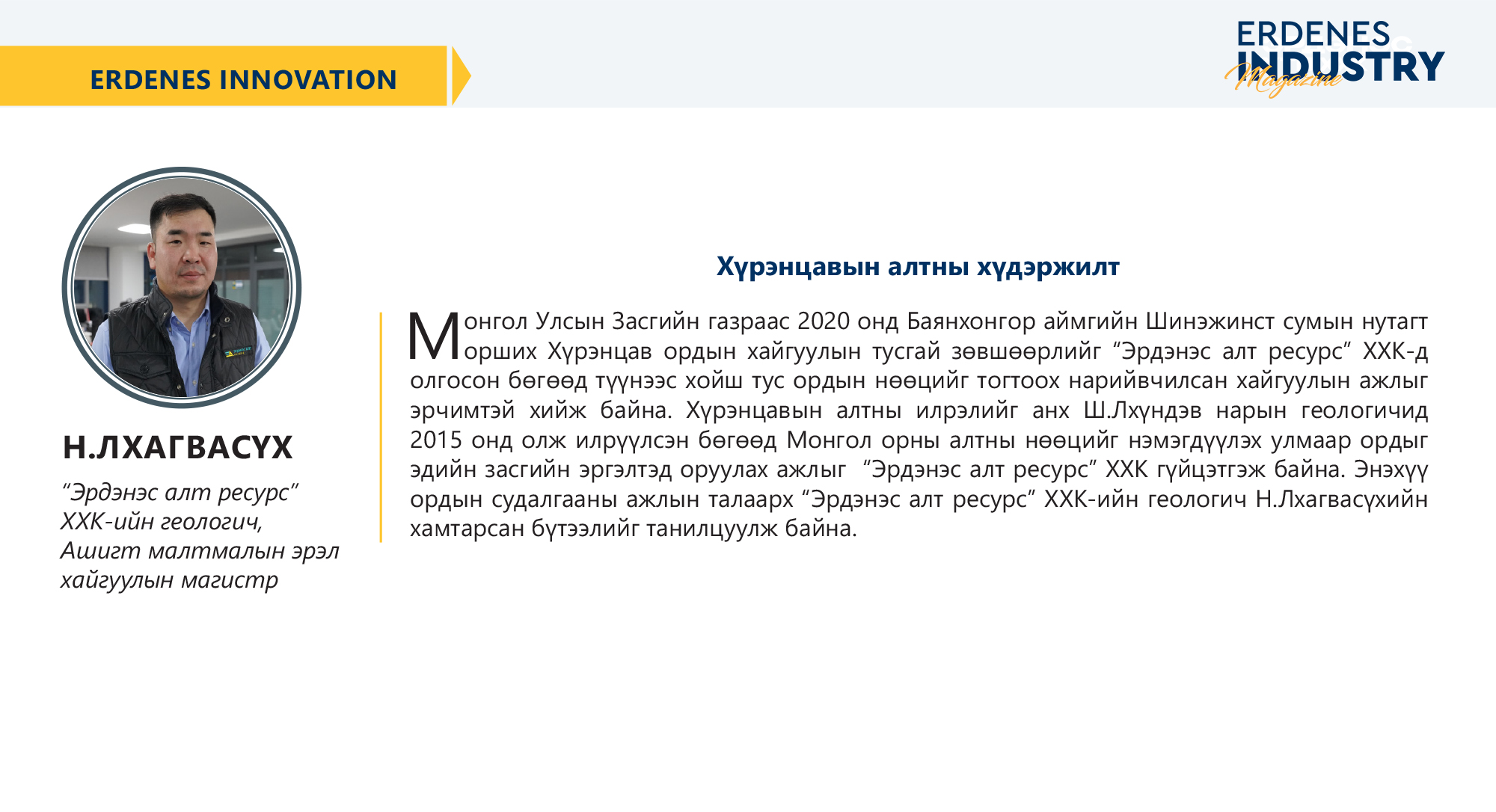 ERDENES INNOVATION

ERDENES INDUSTRY Magazine

Н.ЛХАГВАСҮХ

“Эрдэнэс алт ресурс” ХХК-ийн геологич, Ашигт малтмалын эрэл хайгуулын магистр

Хүрэнцавын алтны хүдэржилт

Монгол Улсын Засгийн газраас 2020 онд Баянхонгор аймгийн Шинэжинст сумын нутагт орших Хүрэнцав ордын хайгуулын тусгай зөвшөөрлийг “Эрдэнэс алт ресурс” ХХК-д олгосон бөгөөд түүнээс хойш тус ордын нөөцийг тогтоох нарийвчилсан хайгуулын ажлыг эрчимтэй хийж байна. Хүрэнцавын алтны илрэлийг анх Ш.Лхүндэв нарын геологичид 2015 онд олж илрүүлсэн бөгөөд Монгол орны алтны нөөцийг нэмэгдүүлэх улмаар ордыг эдийн засгийн эргэлтэд оруулах ажлыг “Эрдэнэс алт ресурс” ХХК гүйцэтгэж байна. Энэхүү ордын судалгааны ажлын талаарх “Эрдэнэс алт ресурс” ХХК-ийн геологич Н.Лхагвасүхийн хамтарсан бүтээлийг танилцуулж байна.